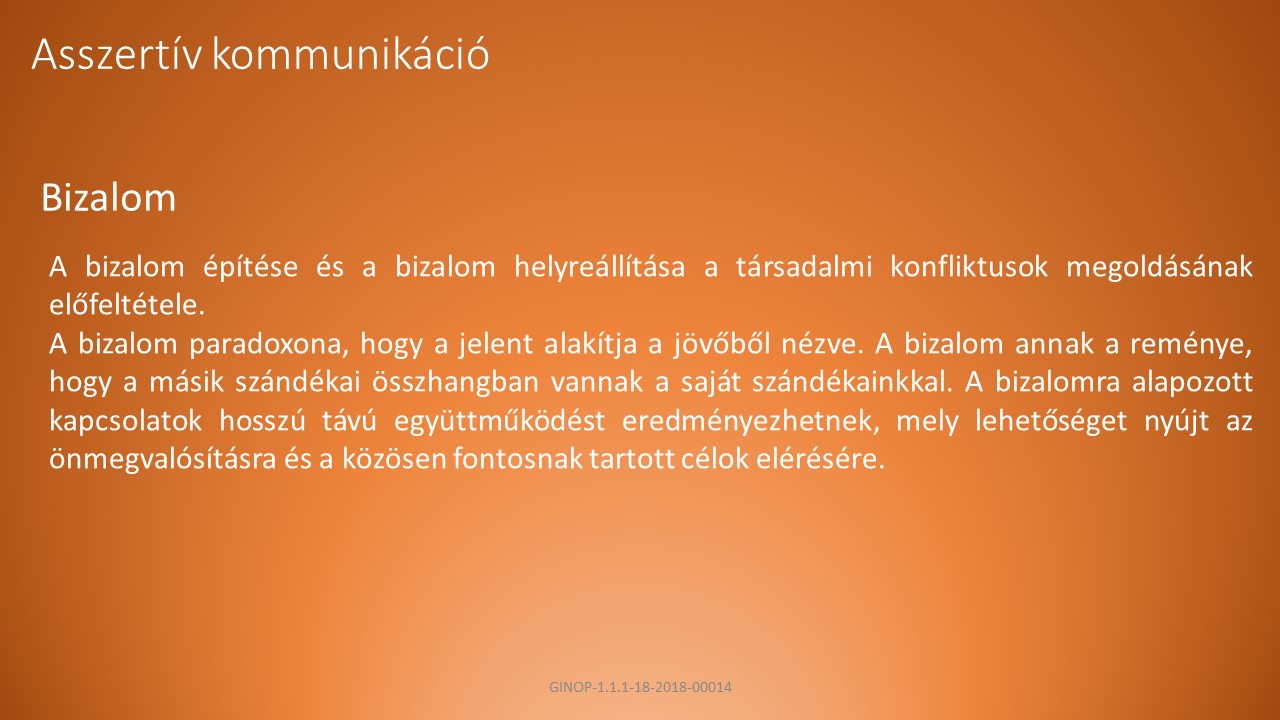 Asszertív kommunikáció

Bizalom

A bizalom építése és a bizalom helyreállítása a társadalmi konfliktusok megoldásának előfeltétele.
A bizalom paradoxona, hogy a jelent alakítja a jövőből nézve. A bizalom annak a reménye, hogy a másik szándékai összhangban vannak a saját szándékainkkal. A bizalomra alapozott kapcsolatok hosszú távú együttműködést eredményezhetnek, mely lehetőséget nyújt az önmegvalósításra és a közösen fontosnak tartott célok elérésére.

GINOP-1.1.1-18-2018-00014